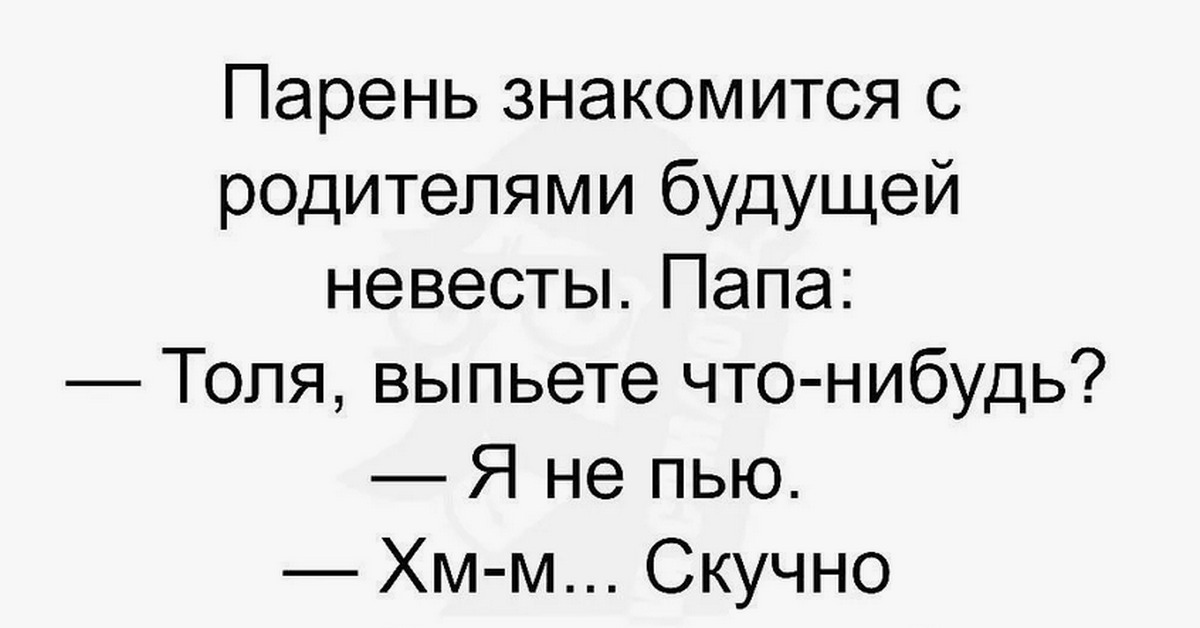 Парень знакомится с родителями будущей невесты. Папа:
— Толя, выпьете что-нибудь?
— Я не пью.
— Хм-м... Скучно